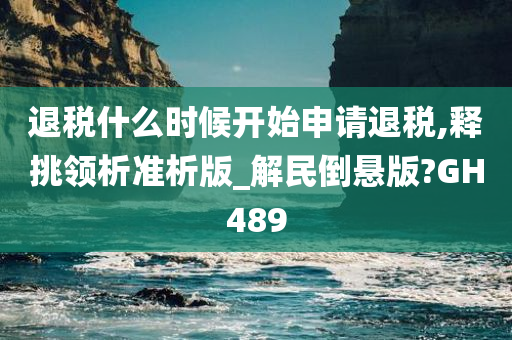 退税什么时候开始申请退税,释挑领析准析版_解民倒悬版?GH489